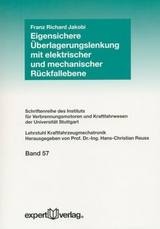 Franz Richard Jakobi

Eigensichere Überlagerungslenkung mit elektrischer und mechanischer Rückfallebene

Schriftenreihe des Instituts für Verbrennungsmotoren und Kraftfahrwesen der Universität Stuttgart

Lehrstuhl Kraftfahrzeugmechatronik
Herausgegeben von Prof. Dr.-Ing. Hans-Christian Reuss

Band 57

expert verlag